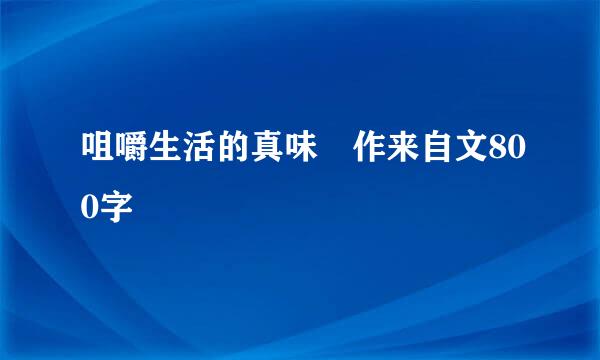 咀嚼生活的真味　作来自文800字